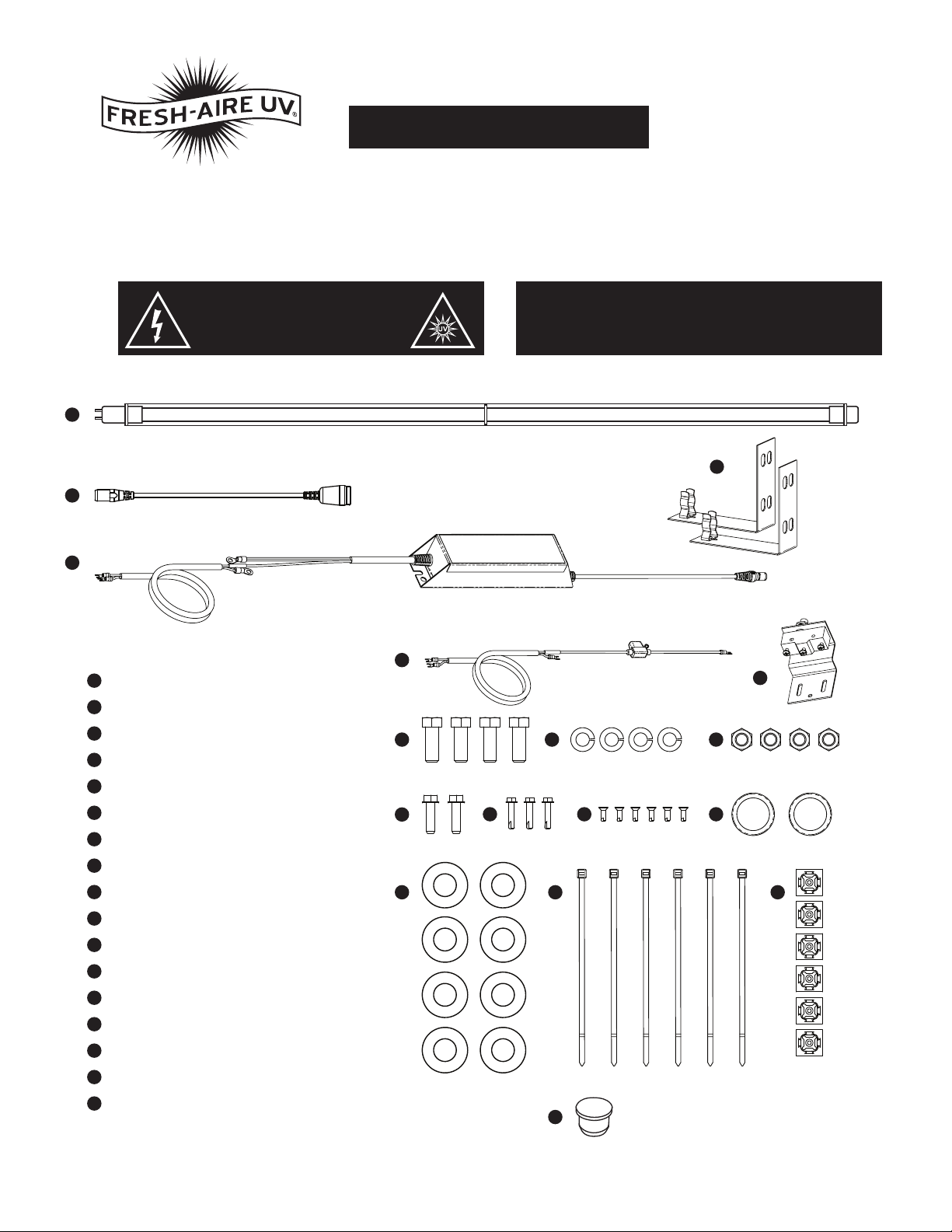 FRESH-AIRE UV®

UV